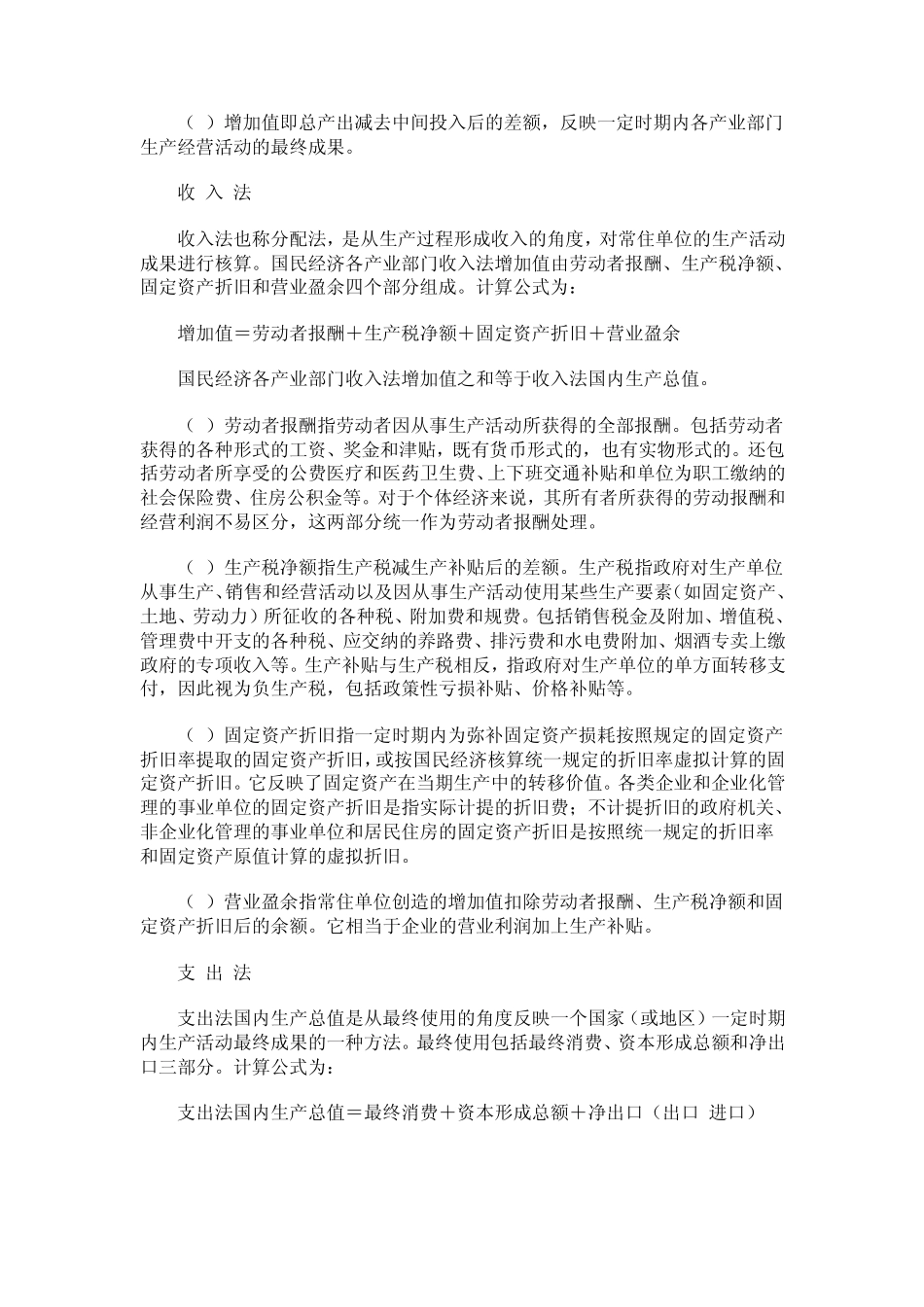 （ ）增加值即总产出减去中间投入后的差额，反映一定时期内各产业部门生产经营活动的最终成果。

收 入 法

收入法也称分配法，是从生产过程形成收入的角度，对常住单位的生产活动成果进行核算。国民经济各产业部门收入法增加值由劳动者报酬、生产税净额、固定资产折旧和营业盈余四个部分组成。计算公式为：

增加值＝劳动者报酬＋生产税净额＋固定资产折旧＋营业盈余

国民经济各产业部门收入法增加值之和等于收入法国内生产总值。

（ ）劳动者报酬指劳动者因从事生产活动所获得的全部报酬。包括劳动者获得的各种形式的工资、奖金和津贴，既有货币形式的，也有实物形式的。还包括劳动者所享受的公费医疗和医药卫生费、上下班交通补贴和单位为职工缴纳的社会保险费、住房公积金等。对于个体经济来说，其所有者所获得的劳动报酬和经营利润不易区分，这两部分统一作为劳动者报酬处理。

（ ）生产税净额指生产税减生产补贴后的差额。生产税指政府对生产单位从事生产、销售和经营活动以及因从事生产活动使用某些生产要素（如固定资产、土地、劳动力）所征收的各种税、附加费和规费。包括销售税金及附加、增值税、管理费中开支的各种税、应交纳的养路费、排污费和水电费附加、烟酒专卖上缴政府的专项收入等。生产补贴与生产税相反，指政府对生产单位的单方面转移支付，因此视为负生产税，包括政策性亏损补贴、价格补贴等。

（ ）固定资产折旧指一定时期内为弥补固定资产损耗按照规定的固定资产折旧率提取的固定资产折旧，或按国民经济核算统一规定的折旧率虚拟计算的固定资产折旧。它反映了固定资产在当期生产中的转移价值。各类企业和企业化管理的事业单位的固定资产折旧是指实际计提的折旧费；不计提折旧的政府机关、非企业化管理的事业单位和居民住房的固定资产折旧是按照统一规定的折旧率和固定资产原值计算的虚拟折旧。

（ ）营业盈余指常住单位创造的增加值扣除劳动者报酬、生产税净额和固定资产折旧后的余额。它相当于企业的营业利润加上生产补贴。

支 出 法

支出法国内生产总值是从最终使用的角度反映一个国家（或地区）一定时期内生产活动最终成果的一种方法。最终使用包括最终消费、资本形成总额和净出口三部分。计算公式为：

支出法国内生产总值＝最终消费＋资本形成总额＋净出口（出口 进口）